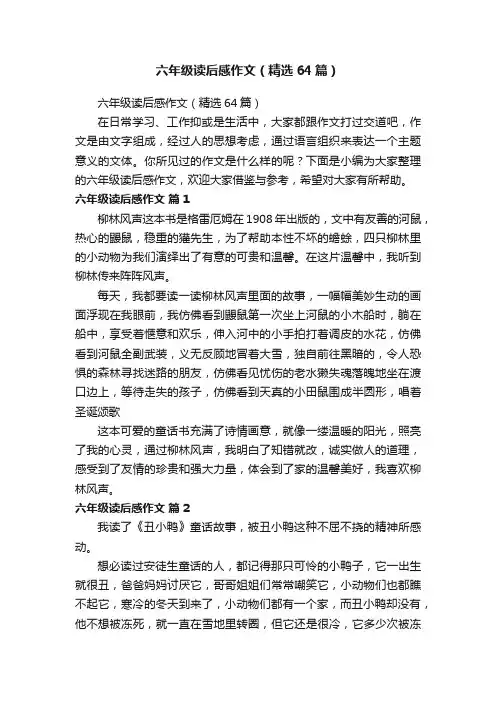 六年级读后感作文（精选64篇）

六年级读后感作文（精选64篇）

在日常学习、工作抑或是生活中，大家都跟作文打过交道吧，作文是由文字组成，经过人的思想考虑，通过语言组织来表达一个主题意义的文体。你所见过的作文是什么样的呢？下面是小编为大家整理的六年级读后感作文，欢迎大家借鉴与参考，希望对大家有所帮助。

六年级读后感作文 篇1

柳林风声这本书是格雷厄姆在1908年出版的，文中有友善的河鼠，热心的鼹鼠，稳重的獾先生，为了帮助本性不坏的蟾蜍，四只柳林里的小动物为我们演绎出了有意的可贵和温馨。在这片温馨中，我听到柳林传来阵阵风声。

每天，我都要读一读柳林风声里面的故事，一幅幅美妙生动的画面浮现在我眼前，我仿佛看到鼹鼠第一次坐上河鼠的小木船时，躺在船中，享受着惬意和欢乐，伸入河中的小手拍打着调皮的水花，仿佛看到河鼠全副武装，义无反顾地冒着大雪，独自前往黑暗的，令人恐惧的森林寻找迷路的朋友，仿佛看见忧伤的老水獭失魂落魄地坐在渡口边上，等待走失的孩子，仿佛看到天真的小田鼠围成半圆形，唱着圣诞颂歌

这本可爱的童话书充满了诗情画意，就像一缕温暖的阳光，照亮了我的心灵，通过柳林风声，我明白了知错就改，诚实做人的道理，感受到了友情的珍贵和强大力量，体会到了家的温馨美好，我喜欢柳林风声。

六年级读后感作文 篇2

我读了《丑小鸭》童话故事，被丑小鸭这种不屈不挠的精神所感动。

想必读过安徒生童话的人，都记得那只可怜的小鸭子，它一出生就很丑，爸爸妈妈讨厌它，哥哥姐姐们常常嘲笑它，小动物们也都瞧不起它，寒冷的冬天到来了，小动物们都有一个家，而丑小鸭却没有，他不想被冻死，就一直在雪地里转圈，但它还是很冷，它多少次被冻